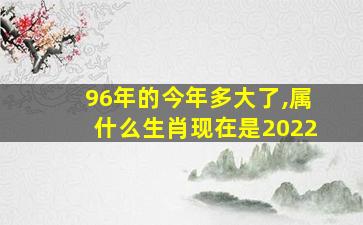 96年的今年多大了,属什么生肖现在是2022